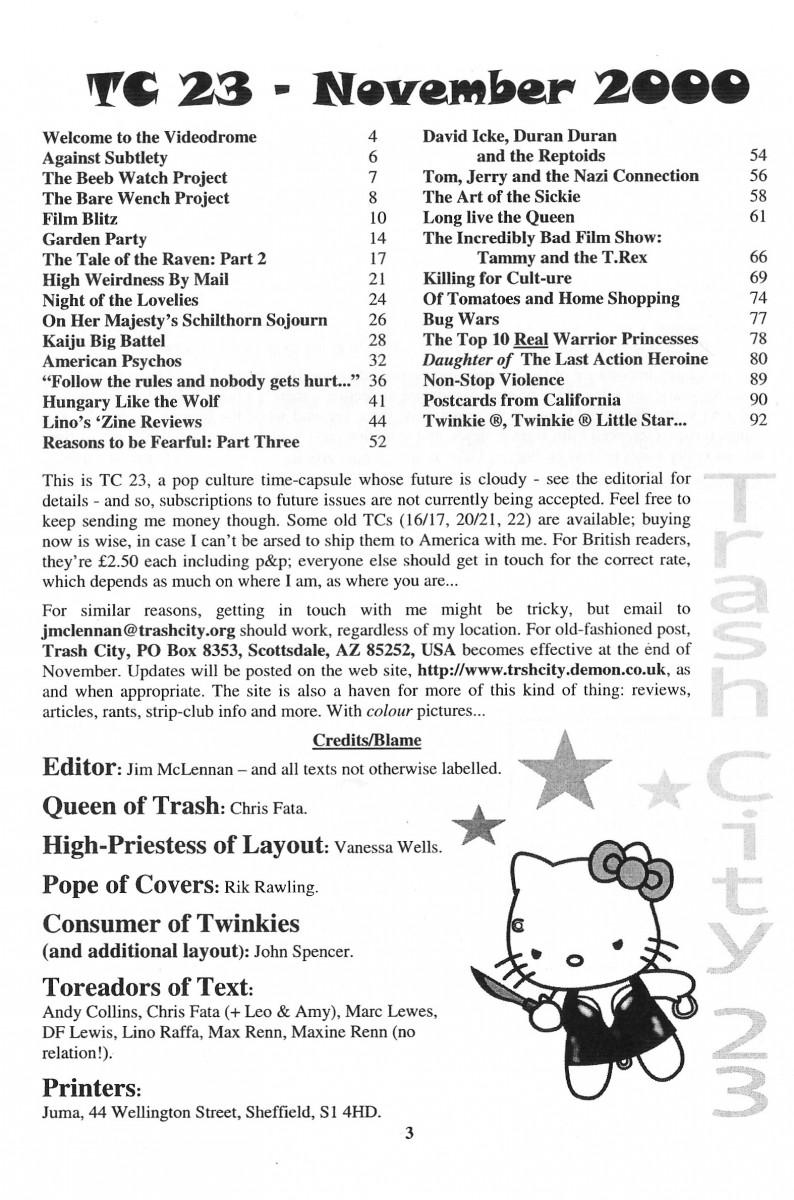 TC 23 - November 2000

Welcome to the Videodrome 4
Against Subtlety 6
The Beeb Watch Project 7
The Bare Wench Project 8
Film Blitz 10
Garden Party 14
The Tale of the Raven: Part 2 17
High Weirdness By Mail 21
Night of the Lovelies 24
On Her Majesty's Schilthorn Sojourn 26
Kaiju Big Battel 28
American Psychos 32
"Follow the rules and nobody gets hurt..." 36
Hungary Like the Wolf 41
Lino's 'Zine Reviews 44
Reasons to be Fearful: Part Three 52

David Icke, Duran Duran
and the Reptoids 54
Tom, Jerry and the Nazi Connection 56
The Art of the Sickie 58
Long live the Queen 61
The Incredibly Bad Film Show:
Tammy and the T.Rex 66
Killing for Cult-ure 69
Of Tomatoes and Home Shopping 74
Bug Wars 77
The Top 10 Real Warrior Princesses 78
Daughter of The Last Action Heroine 80
Non-Stop Violence 89
Postcards from California 90
Twinkie ®, Twinkie ® Little Star... 92

This is TC 23, a pop culture time-capsule whose future is cloudy - see the editorial for details - and so, subscriptions to future issues are not currently being accepted. Feel free to keep sending me money though. Some old TCs (16/17, 20/21, 22) are available; buying now is wise, in case I can't be arsed to ship them to America with me. For British readers, they're £2.50 each including p&p; everyone else should get in touch for the correct rate, which depends as much on where I am, as where you are...

For similar reasons, getting in touch with me might be tricky, but email to jmclennan@trashcity.org should work, regardless of my location. For old-fashioned post, Trash City, PO Box 8353, Scottsdale, AZ 85252, USA becomes effective at the end of November. Updates will be posted on the web site, http://www.trshcity.demon.co.uk, as and when appropriate. The site is also a haven for more of this kind of thing: reviews, articles, rants, strip-club info and more. With colour pictures...

Credits/Blame

Editor: Jim McLennan – and all texts not otherwise labelled.

Queen of Trash: Chris Fata.

High-Priestess of Layout: Vanessa Wells.

Pope of Covers: Rik Rawling.

Consumer of Twinkies
(and additional layout): John Spencer.

Toreadors of Text:
Andy Collins, Chris Fata (+ Leo & Amy), Marc Lewes, DF Lewis, Lino Raffa, Max Renn, Maxine Renn (no relation!).

Printers:
Juma, 44 Wellington Street, Sheffield, S1 4HD.

Trash City 23

3